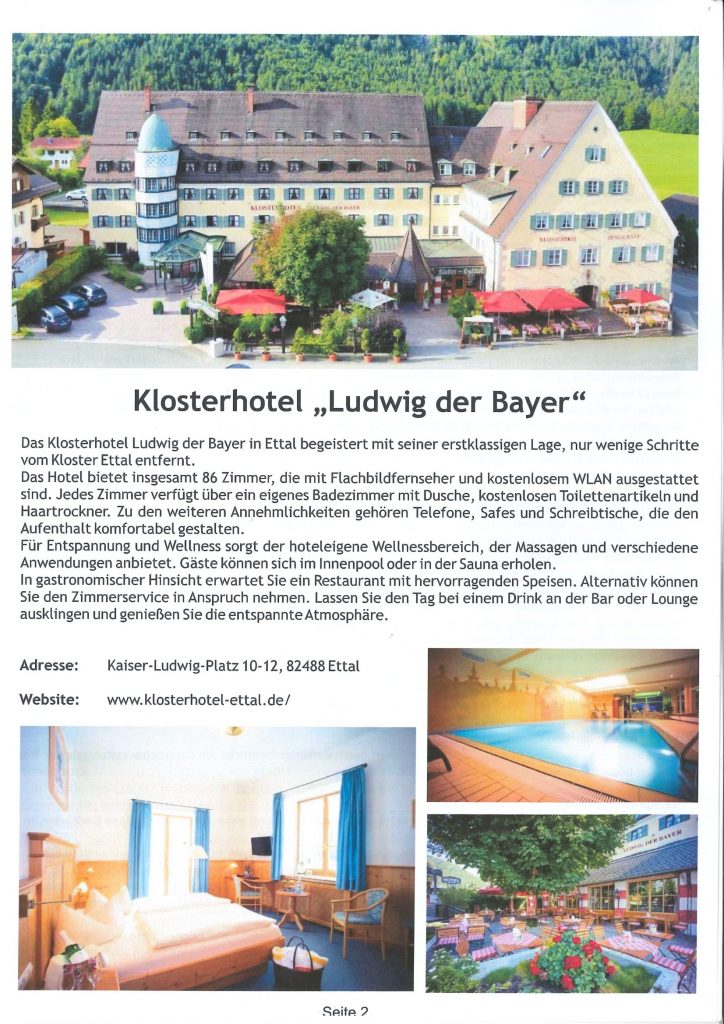 Klosterhotel „Ludwig der Bayer“

Das Klosterhotel Ludwig der Bayer in Ettal begeistert mit seiner erstklassigen Lage, nur wenige Schritte vom Kloster Ettal entfernt.
Das Hotel bietet insgesamt 86 Zimmer, die mit Flachbildfernseher und kostenlosem WLAN ausgestattet sind. Jedes Zimmer verfügt über ein eigenes Badezimmer mit Dusche, kostenlosen Toilettenartikeln und Haartrockner. Zu den weiteren Annehmlichkeiten gehören Telefone, Safes und Schreibtische, die den Aufenthalt komfortabel gestalten.
Für Entspannung und Wellness sorgt der hoteleigene Wellnessbereich, der Massagen und verschiedene Anwendungen anbietet. Gäste können sich im Innenpool oder in der Sauna erholen.
In gastronomischer Hinsicht erwartet Sie ein Restaurant mit hervorragenden Speisen. Alternativ können Sie den Zimmerservice in Anspruch nehmen. Lassen Sie den Tag bei einem Drink an der Bar oder Lounge ausklingen und genießen Sie die entspannte Atmosphäre.

Adresse: Kaiser-Ludwig-Platz 10-12, 82488 Ettal

Website: www.klosterhotel-ettal.de/

Seite 2